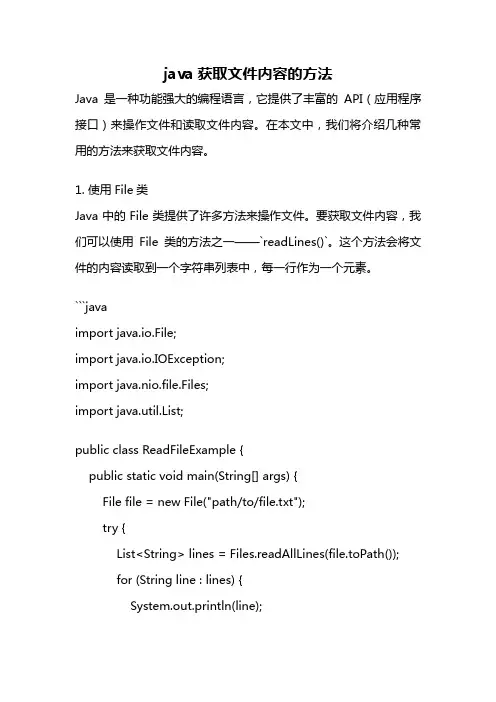 java 获取文件内容的方法

Java 是一种功能强大的编程语言，它提供了丰富的 API（应用程序接口）来操作文件和读取文件内容。在本文中，我们将介绍几种常用的方法来获取文件内容。

1. 使用 File 类

Java 中的 File 类提供了许多方法来操作文件。要获取文件内容，我们可以使用 File 类的方法之一——`readLines()`。这个方法会将文件的内容读取到一个字符串列表中，每一行作为一个元素。

```java

import java.io.File;

import java.io.IOException;

import java.nio.file.Files;

import java.util.List;

public class ReadFileExample {

public static void main(String[] args) {

File file = new File("path/to/file.txt");

try {

List<String> lines = Files.readAllLines(file.toPath());

for (String line : lines) {

System.out.println(line);